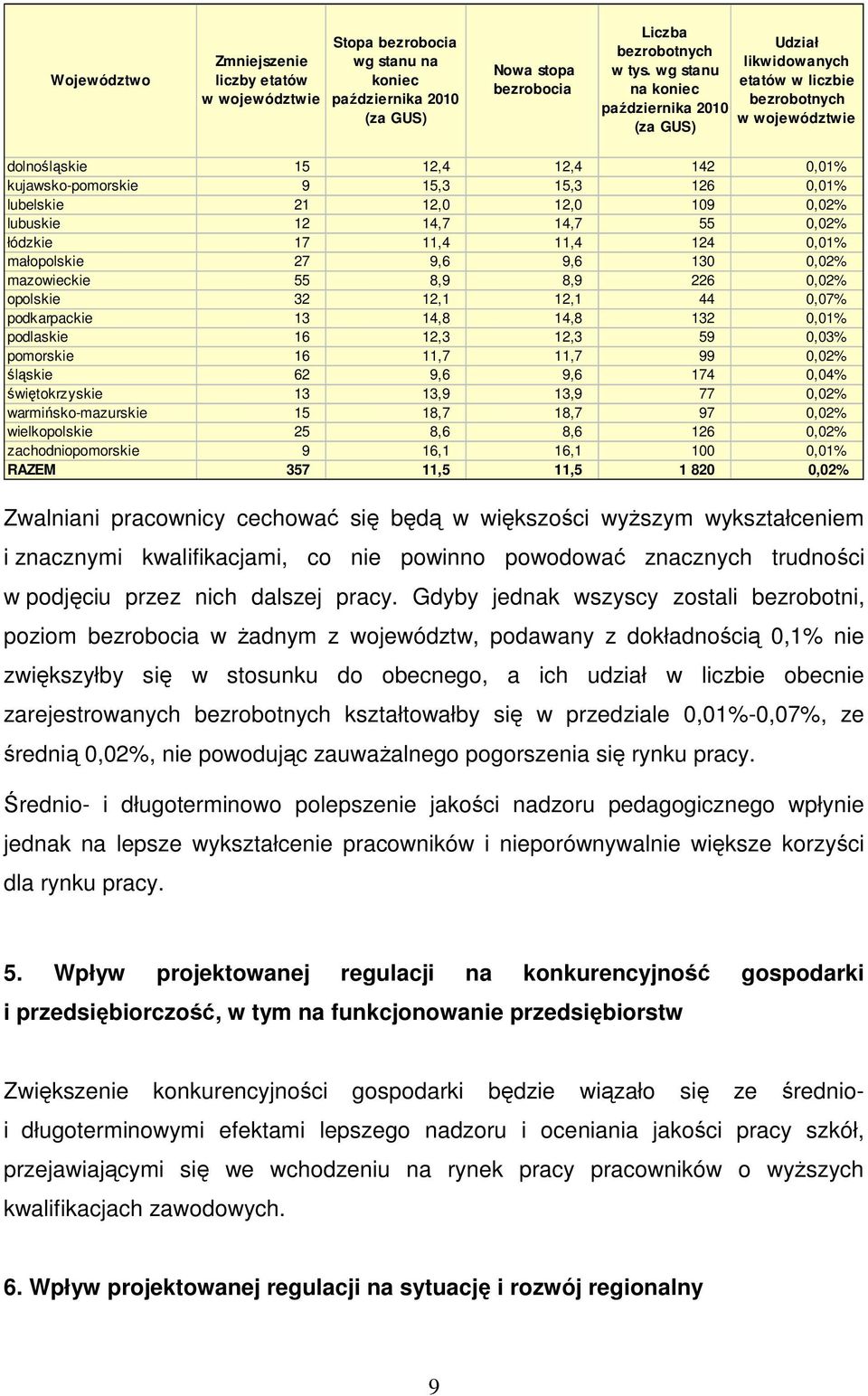 | Województwo | Zmniejszenie liczby etatów w województwie | Stopa bezrobocia wg stanu na koniec października 2010 (za GUS) | Nowa stopa bezrobocia | Liczba bezrobotnych w tys. wg stanu na koniec października 2010 (za GUS) | Udział likwidowanych etatów w liczbie bezrobotnych w województwie |
|---|---|---|---|---|---|
| dolnośląskie | 15 | 12,4 | 12,4 | 142 | 0,01% |
| kujawsko-pomorskie | 9 | 15,3 | 15,3 | 126 | 0,01% |
| lubelskie | 21 | 12,0 | 12,0 | 109 | 0,02% |
| lubuskie | 12 | 14,7 | 14,7 | 55 | 0,02% |
| łódzkie | 17 | 11,4 | 11,4 | 124 | 0,01% |
| małopolskie | 27 | 9,6 | 9,6 | 130 | 0,02% |
| mazowieckie | 55 | 8,9 | 8,9 | 226 | 0,02% |
| opolskie | 32 | 12,1 | 12,1 | 44 | 0,07% |
| podkarpackie | 13 | 14,8 | 14,8 | 132 | 0,01% |
| podlaskie | 16 | 12,3 | 12,3 | 59 | 0,03% |
| pomorskie | 16 | 11,7 | 11,7 | 99 | 0,02% |
| śląskie | 62 | 9,6 | 9,6 | 174 | 0,04% |
| świętokrzyskie | 13 | 13,9 | 13,9 | 77 | 0,02% |
| warmińsko-mazurskie | 15 | 18,7 | 18,7 | 97 | 0,02% |
| wielkopolskie | 25 | 8,6 | 8,6 | 126 | 0,02% |
| zachodniopomorskie | 9 | 16,1 | 16,1 | 100 | 0,01% |
| RAZEM | 357 | 11,5 | 11,5 | 1 820 | 0,02% |

Zwalniani pracownicy cechować się będą w większości wyższym wykształceniem i znacznymi kwalifikacjami, co nie powinno powodować znacznych trudności w podjęciu przez nich dalszej pracy. Gdyby jednak wszyscy zostali bezrobotni, poziom bezrobocia w żadnym z województw, podawany z dokładnością 0,1% nie zwiększyłby się w stosunku do obecnego, a ich udział w liczbie obecnie zarejestrowanych bezrobotnych kształtowałby się w przedziale 0,01%-0,07%, ze średnią 0,02%, nie powodując zauważalnego pogorszenia się rynku pracy.

Średnio- i długoterminowo polepszenie jakości nadzoru pedagogicznego wpłynie jednak na lepsze wykształcenie pracowników i nieporównywalnie większe korzyści dla rynku pracy.

5. Wpływ projektowanej regulacji na konkurencyjność gospodarki i przedsiębiorczość, w tym na funkcjonowanie przedsiębiorstw

Zwiększenie konkurencyjności gospodarki będzie wiązało się ze średnio- i długoterminowymi efektami lepszego nadzoru i oceniania jakości pracy szkół, przejawiającymi się we wchodzeniu na rynek pracy pracowników o wyższych kwalifikacjach zawodowych.

6. Wpływ projektowanej regulacji na sytuację i rozwój regionalny

9